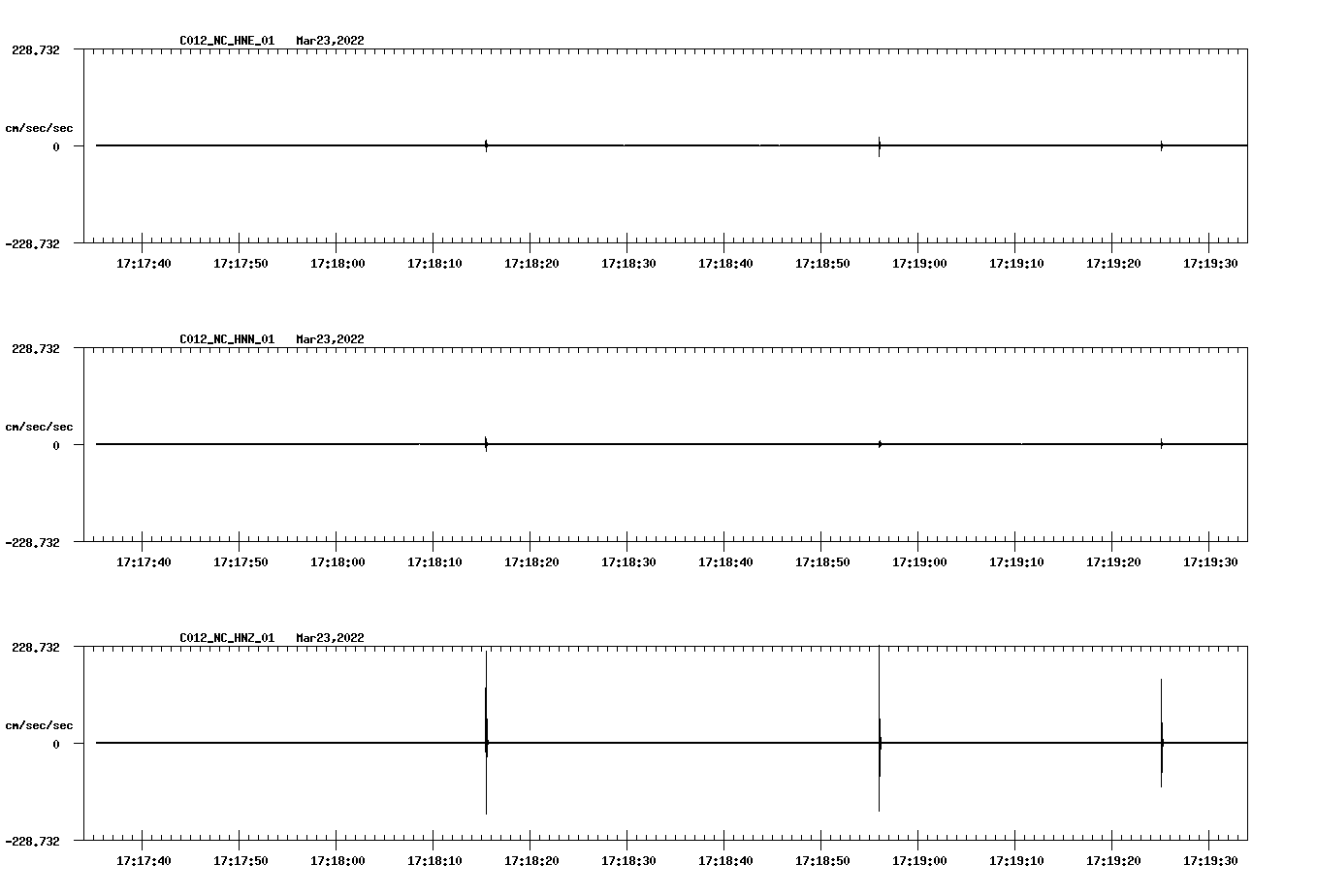 C012_NC_HNE_01   Mar23,2022

228.732

cm/sec/sec

0

-228.732

17:17:40 17:17:50 17:18:00 17:18:10 17:18:20 17:18:30 17:18:40 17:18:50 17:19:00 17:19:10 17:19:20 17:19:30

C012_NC_HNN_01   Mar23,2022

228.732

cm/sec/sec

0

-228.732

17:17:40 17:17:50 17:18:00 17:18:10 17:18:20 17:18:30 17:18:40 17:18:50 17:19:00 17:19:10 17:19:20 17:19:30

C012_NC_HNZ_01   Mar23,2022

228.732

cm/sec/sec

0

-228.732

17:17:40 17:17:50 17:18:00 17:18:10 17:18:20 17:18:30 17:18:40 17:18:50 17:19:00 17:19:10 17:19:20 17:19:30